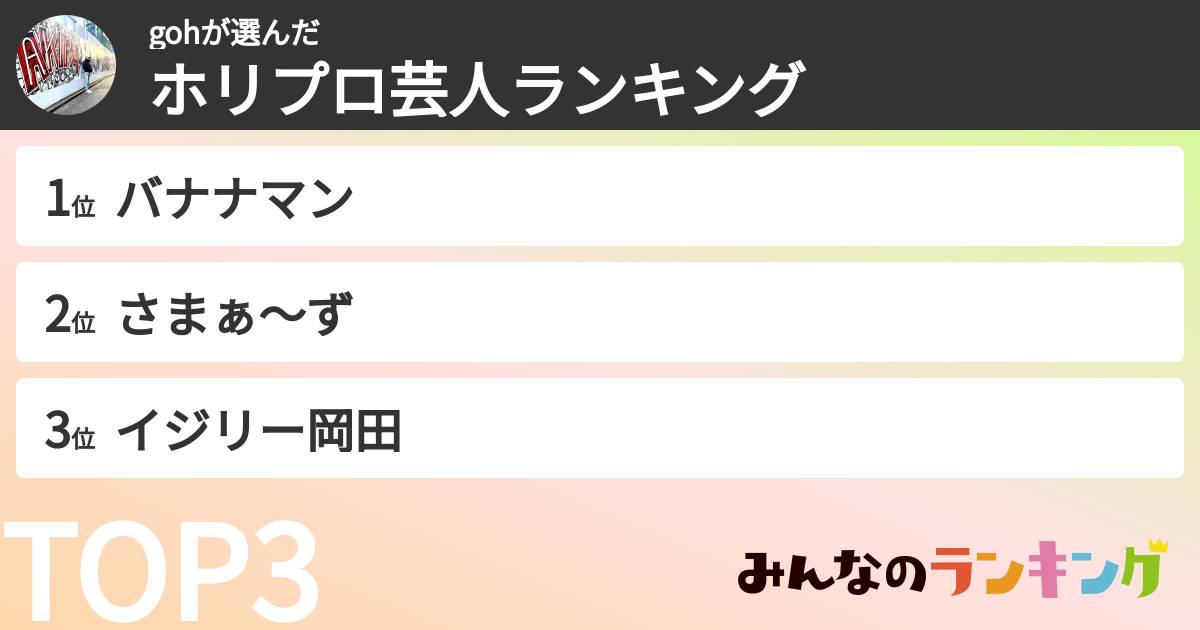 gohが選んだ
ホリプロ芸人ランキング

1位 バナナマン

2位 さまぁ〜ず

3位 イジリー岡田

TOP3

みんなのランキング